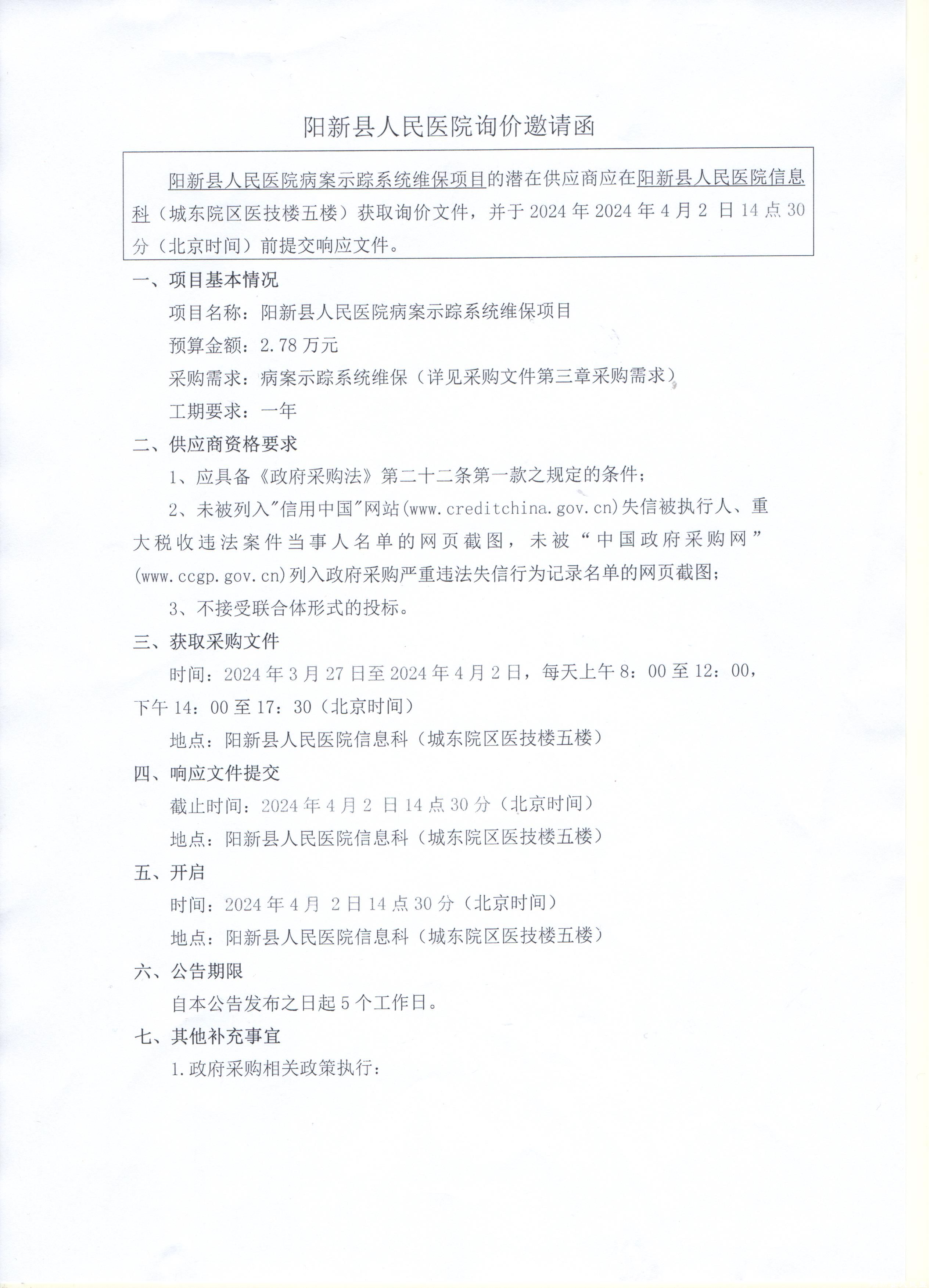 阳新县人民医院询价邀请函

阳新县人民医院病案示踪系统维保项目的潜在供应商应在阳新县人民医院信息科（城东院区医技楼五楼）获取询价文件，并于2024年2024年4月2 日14点30分（北京时间）前提交响应文件。

一、项目基本情况

项目名称：阳新县人民医院病案示踪系统维保项目

预算金额：2.78万元

采购需求：病案示踪系统维保（详见采购文件第三章采购需求）

工期要求：一年

二、供应商资格要求

1、应具备《政府采购法》第二十二条第一款之规定的条件；

2、未被列入"信用中国"网站(www.creditchina.gov.cn)失信被执行人、重大税收违法案件当事人名单的网页截图，未被“中国政府采购网”(www.ccgp.gov.cn)列入政府采购严重违法失信行为记录名单的网页截图；

3、不接受联合体形式的投标。

三、获取采购文件

时间：2024年3月27日至2024年4月2日，每天上午8：00至12：00，下午14：00至17：30（北京时间）

地点：阳新县人民医院信息科（城东院区医技楼五楼）

四、响应文件提交

截止时间：2024年4月2 日14点30分（北京时间）

地点：阳新县人民医院信息科（城东院区医技楼五楼）

五、开启

时间：2024年4月 2日14点30分（北京时间）

地点：阳新县人民医院信息科（城东院区医技楼五楼）

六、公告期限

自本公告发布之日起5个工作日。

七、其他补充事宜

1.政府采购相关政策执行：